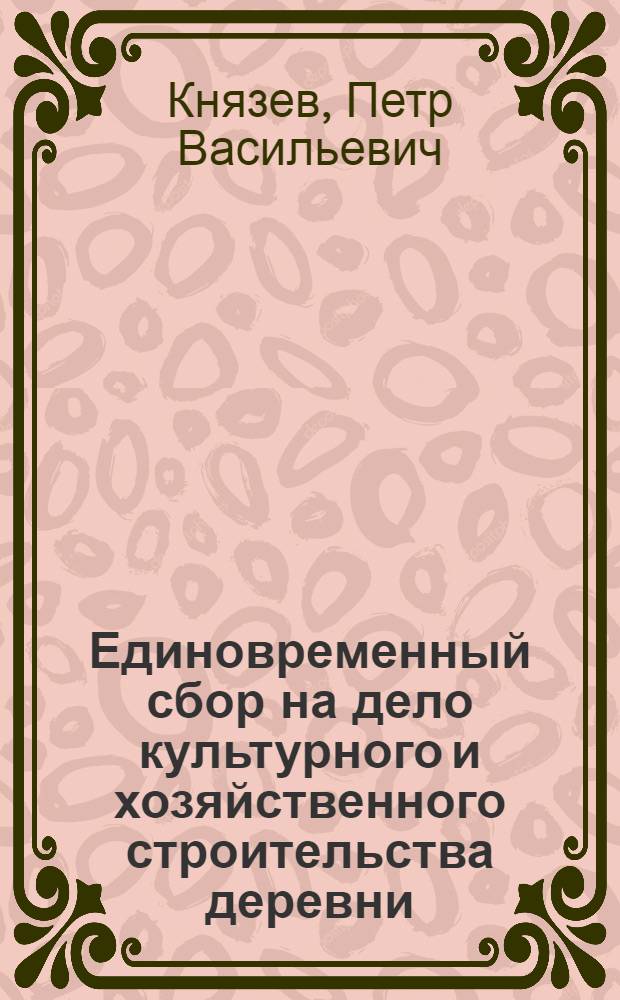 Князев, Петр Васильевич

Единовременный сбор на дело культурного и хозяйственного строительства деревни